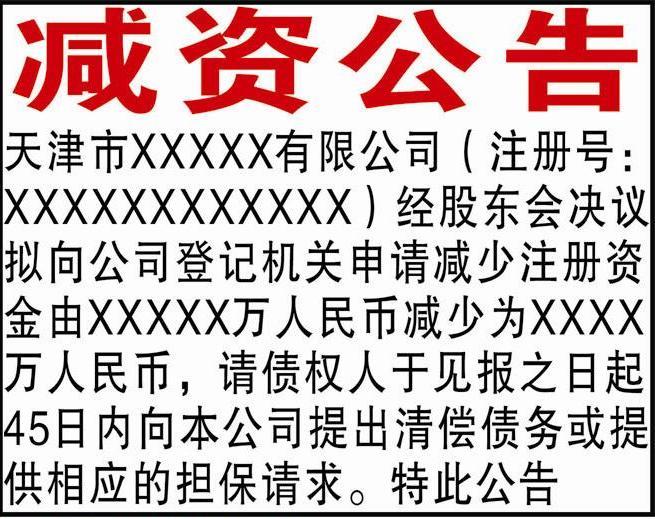 减资公告

天津市XXXXX有限公司（注册号：XXXXXXXXXXXXX）经股东会决议拟向公司登记机关申请减少注册资金由XXXXX万人民币减少为XXXX万人民币，请债权人于见报之日起45日内向本公司提出清偿债务或提供相应的担保请求。特此公告